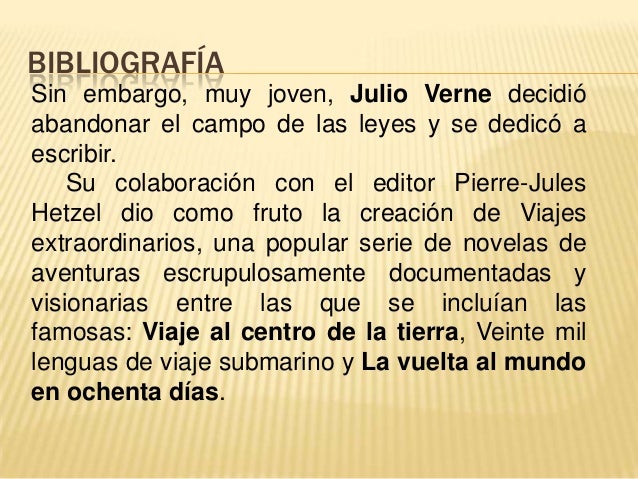 BIBLIOGRAFÍA

Sin embargo, muy joven, Julio Verne decidió abandonar el campo de las leyes y se dedicó a escribir.

Su colaboración con el editor Pierre-Jules Hetzel dio como fruto la creación de Viajes extraordinarios, una popular serie de novelas de aventuras escrupulosamente documentadas y visionarias entre las que se incluían las famosas: Viaje al centro de la tierra, Veinte mil lenguas de viaje submarino y La vuelta al mundo en ochenta días.